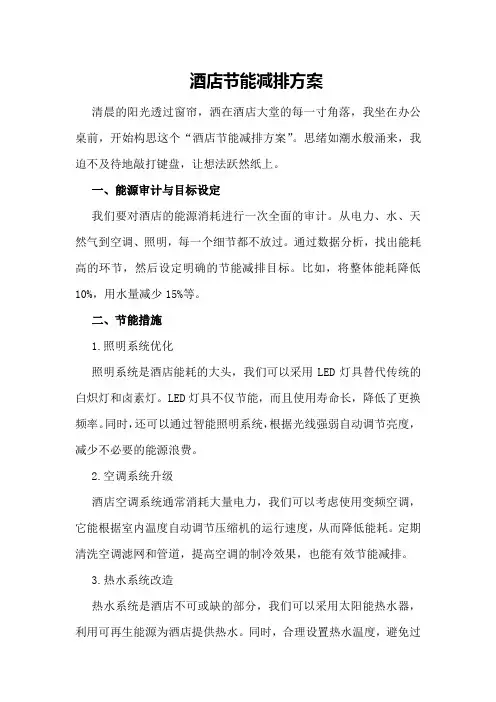 酒店节能减排方案

清晨的阳光透过窗帘，洒在酒店大堂的每一寸角落，我坐在办公桌前，开始构思这个“酒店节能减排方案”。思绪如潮水般涌来，我迫不及待地敲打键盘，让想法跃然纸上。

一、能源审计与目标设定

我们要对酒店的能源消耗进行一次全面的审计。从电力、水、天然气到空调、照明，每一个细节都不放过。通过数据分析，找出能耗高的环节，然后设定明确的节能减排目标。比如，将整体能耗降低10%，用水量减少15%等。

二、节能措施

1.照明系统优化

照明系统是酒店能耗的大头，我们可以采用LED灯具替代传统的白炽灯和卤素灯。LED灯具不仅节能，而且使用寿命长，降低了更换频率。同时，还可以通过智能照明系统，根据光线强弱自动调节亮度，减少不必要的能源浪费。

2.空调系统升级

酒店空调系统通常消耗大量电力，我们可以考虑使用变频空调，它能根据室内温度自动调节压缩机的运行速度，从而降低能耗。定期清洗空调滤网和管道，提高空调的制冷效果，也能有效节能减排。

3.热水系统改造

热水系统是酒店不可或缺的部分，我们可以采用太阳能热水器，利用可再生能源为酒店提供热水。同时，合理设置热水温度，避免过